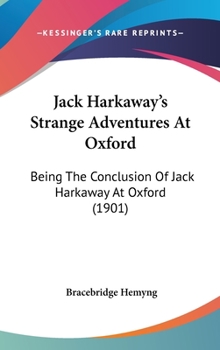 —KESSINGER'S RARE REPRINTS—

Jack Harkaway's Strange Adventures At Oxford

Being The Conclusion Of Jack Harkaway At Oxford (1901)

Bracebridge Hemyng